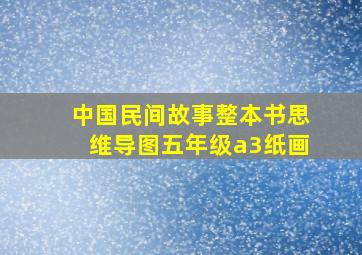 中国民间故事整本书思维导图五年级a3纸画